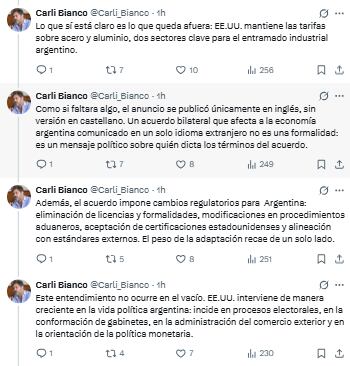 Carli Bianco @Carli_Bianco · 1h
Lo que sí está claro es lo que queda afuera: EE.UU. mantiene las tarifas sobre acero y aluminio, dos sectores clave para el entramado industrial argentino.

1 7 10 256

Carli Bianco @Carli_Bianco · 1h
Como si faltara algo, el anuncio se publicó únicamente en inglés, sin versión en castellano. Un acuerdo bilateral que afecta a la economía argentina comunicado en un solo idioma extranjero no es una formalidad: es un mensaje político sobre quién dicta los términos del acuerdo.

1 7 8 249

Carli Bianco @Carli_Bianco · 1h
Además, el acuerdo impone cambios regulatorios para Argentina: eliminación de licencias y formalidades, modificaciones en procedimientos aduaneros, aceptación de certificaciones estadounidenses y alineación con estándares externos. El peso de la adaptación recae de un solo lado.

1 5 8 251

Carli Bianco @Carli_Bianco · 1h
Este entendimiento no ocurre en el vacío. EE.UU. interviene de manera creciente en la vida política argentina: incide en procesos electorales, en la conformación de gabinetes, en la administración del comercio exterior y en la orientación de la política monetaria.

1 4 7 230